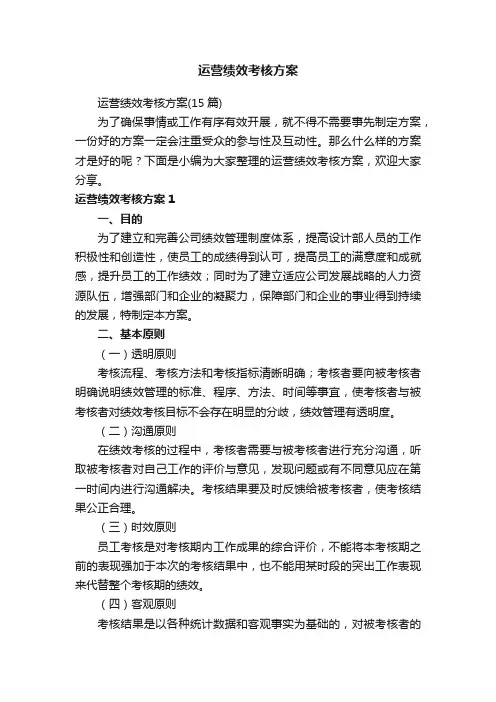 运营绩效考核方案

运营绩效考核方案(15 篇)

为了确保事情或工作有序有效开展，就不得不需要事先制定方案，一份好的方案一定会注重受众的参与性及互动性。那么什么样的方案才是好的呢？下面是小编为大家整理的运营绩效考核方案，欢迎大家分享。

运营绩效考核方案 1

一、目的

为了建立和完善公司绩效管理制度体系，提高设计部人员的工作积极性和创造性，使员工的成绩得到认可，提高员工的满意度和成就感，提升员工的工作绩效；同时为了建立适应公司发展战略的人力资源队伍，增强部门和企业的凝聚力，保障部门和企业的事业得到持续的发展，特制定本方案。

二、基本原则

（一）透明原则

考核流程、考核方法和考核指标清晰明确；考核者要向被考核者明确说明绩效管理的标准、程序、方法、时间等事宜，使考核者与被考核者对绩效考核目标不会存在明显的分歧，绩效管理有透明度。

（二）沟通原则

在绩效考核的过程中，考核者需要与被考核者进行充分沟通，听取被考核者对自己工作的评价与意见，发现问题或有不同意见应在第一时间内进行沟通解决。考核结果要及时反馈给被考核者，使考核结果公正合理。

（三）时效原则

员工考核是对考核期内工作成果的综合评价，不能将本考核期之前的表现强加于本次的考核结果中，也不能用某时段的突出工作表现来代替整个考核期的绩效。

（四）客观原则

考核结果是以各种统计数据和客观事实为基础的，对被考核者的